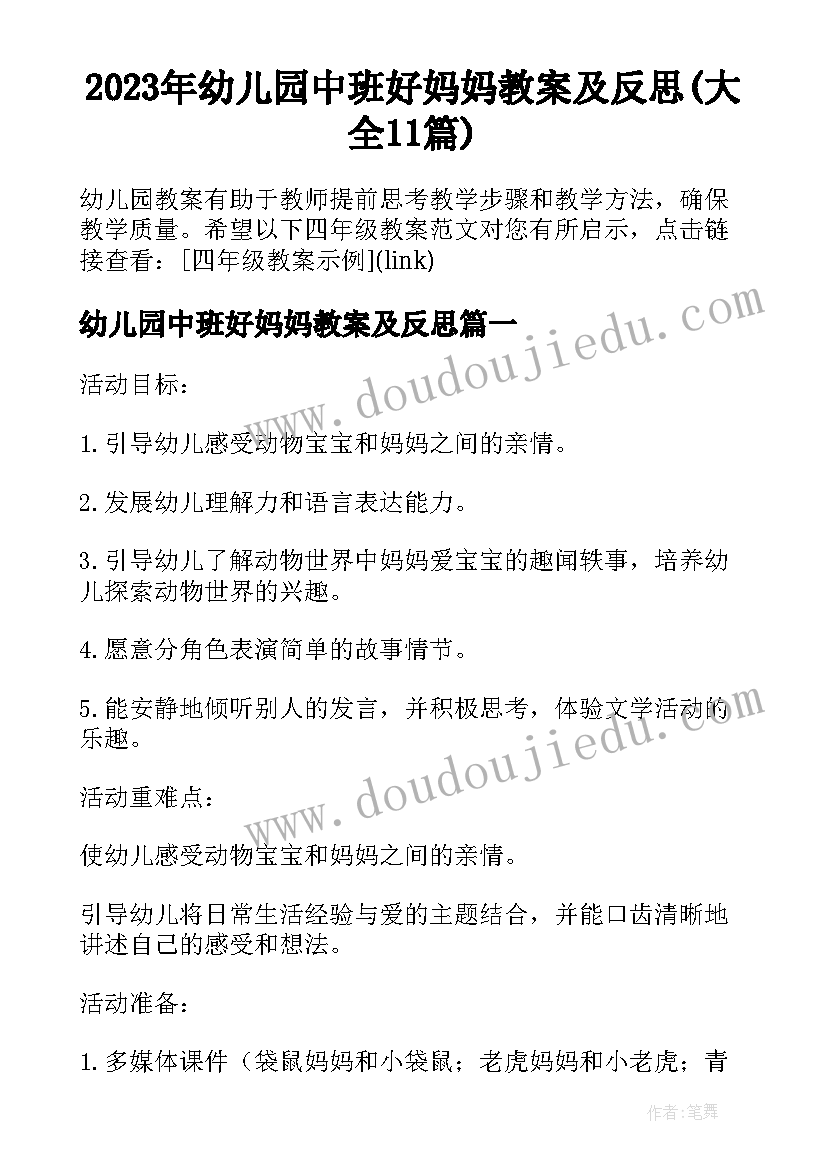 2023年幼儿园中班好妈妈教案及反思(大全11篇)

幼儿园教案有助于教师提前思考教学步骤和教学方法，确保教学质量。希望以下四年级教案范文对您有所启示，点击链接查看：[四年级教案示例](link)

幼儿园中班好妈妈教案及反思篇一

www.doudoujiedu.com

活动目标：

1.引导幼儿感受动物宝宝和妈妈之间的亲情。

2.发展幼儿理解力和语言表达能力。

3.引导幼儿了解动物世界中妈妈爱宝宝的趣闻轶事，培养幼儿探索动物世界的兴趣。

4.愿意分角色表演简单的故事情节。

5.能安静地倾听别人的发言，并积极思考，体验文学活动的乐趣。

www.doudoujiedu.com

活动重难点：

使幼儿感受动物宝宝和妈妈之间的亲情。

引导幼儿将日常生活经验与爱的主题结合，并能口齿清晰地讲述自己的感受和想法。

活动准备：

1.多媒体课件（袋鼠妈妈和小袋鼠；老虎妈妈和小老虎；青

作者：笔舞